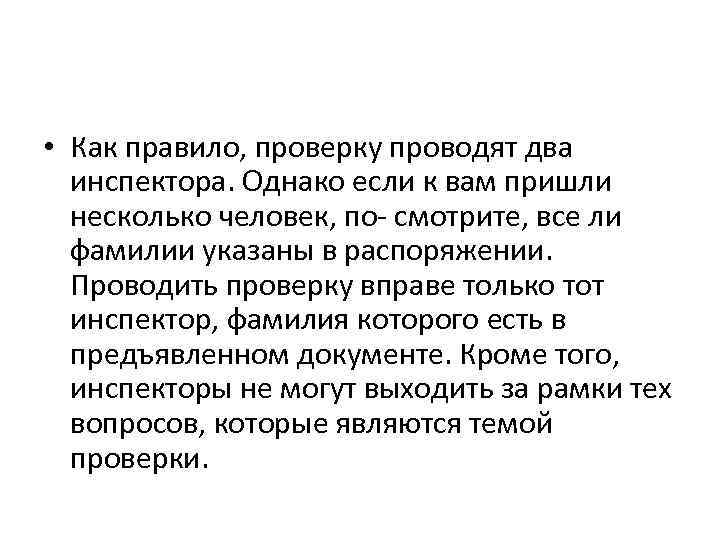 • Как правило, проверку проводят два инспектора. Однако если к вам пришли несколько человек, по- смотрите, все ли фамилии указаны в распоряжении. Проводить проверку вправе только тот инспектор, фамилия которого есть в предъявленном документе. Кроме того, инспекторы не могут выходить за рамки тех вопросов, которые являются темой проверки.